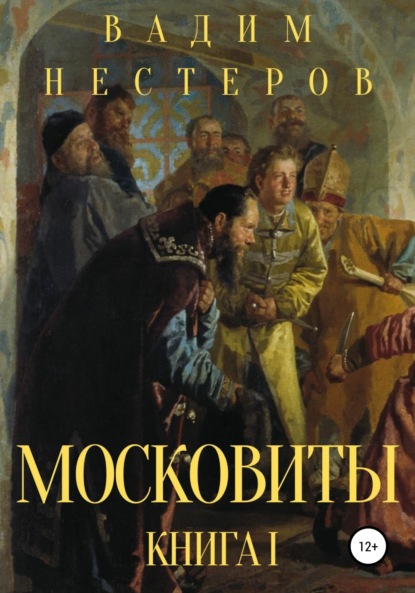 ВАДИМ
НЕСТЕРОВ

МОСКОВИТЫ
КНИГА I

12+